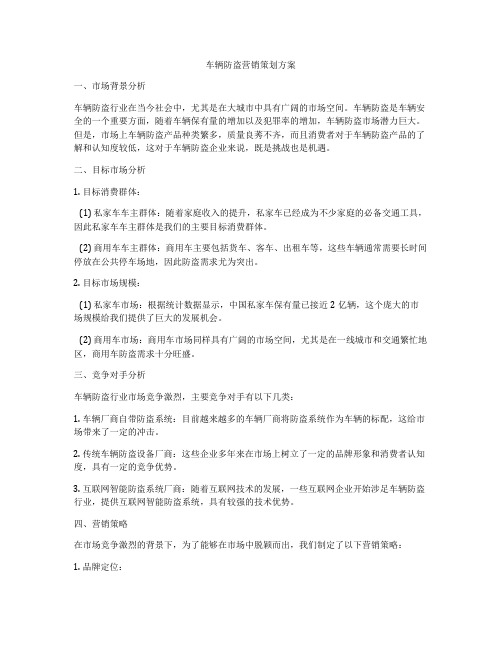 车辆防盗营销策划方案

一、市场背景分析

车辆防盗行业在当今社会中，尤其是在大城市中具有广阔的市场空间。车辆防盗是车辆安全的一个重要方面，随着车辆保有量的增加以及犯罪率的增加，车辆防盗市场潜力巨大。但是，市场上车辆防盗产品种类繁多，质量良莠不齐，而且消费者对于车辆防盗产品的了解和认知度较低，这对于车辆防盗企业来说，既是挑战也是机遇。

二、目标市场分析

1. 目标消费群体：

(1) 私家车车主群体：随着家庭收入的提升，私家车已经成为不少家庭的必备交通工具，因此私家车车主群体是我们的主要目标消费群体。

(2) 商用车车主群体：商用车主要包括货车、客车、出租车等，这些车辆通常需要长时间停放在公共停车场地，因此防盗需求尤为突出。

2. 目标市场规模：

(1) 私家车市场：根据统计数据显示，中国私家车保有量已接近 2 亿辆，这个庞大的市场规模给我们提供了巨大的发展机会。

(2) 商用车市场：商用车市场同样具有广阔的市场空间，尤其是在一线城市和交通繁忙地区，商用车防盗需求十分旺盛。

三、竞争对手分析

车辆防盗行业市场竞争激烈，主要竞争对手有以下几类：

1. 车辆厂商自带防盗系统：目前越来越多的车辆厂商将防盗系统作为车辆的标配，这给市场带来了一定的冲击。

2. 传统车辆防盗设备厂商：这些企业多年来在市场上树立了一定的品牌形象和消费者认知度，具有一定的竞争优势。

3. 互联网智能防盗系统厂商：随着互联网技术的发展，一些互联网企业开始涉足车辆防盗行业，提供互联网智能防盗系统，具有较强的技术优势。

四、营销策略

在市场竞争激烈的背景下，为了能够在市场中脱颖而出，我们制定了以下营销策略：

1. 品牌定位：